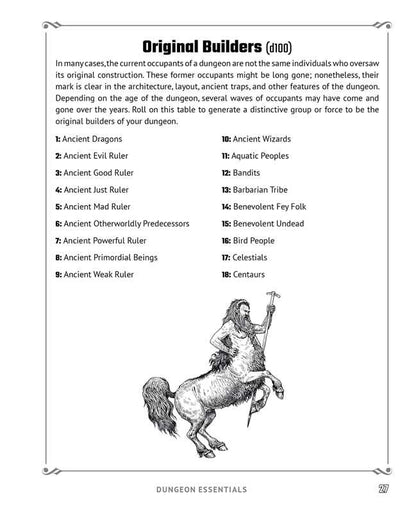 Original Builders (d100)

In many cases,the current occupants of a dungeon are not the same individuals who oversaw its original construction. These former occupants might be long gone; nonetheless, their mark is clear in the architecture, layout, ancient traps, and other features of the dungeon. Depending on the age of the dungeon, several waves of occupants may have come and gone over the years. Roll on this table to generate a distinctive group or force to be the original builders of your dungeon.

1: Ancient Dragons

2: Ancient Evil Ruler

3: Ancient Good Ruler

4: Ancient Just Ruler

5: Ancient Mad Ruler

6: Ancient Otherworldly Predecessors

7: Ancient Powerful Ruler

8: Ancient Primordial Beings

9: Ancient Weak Ruler

10: Ancient Wizards

11: Aquatic Peoples

12: Bandits

13: Barbarian Tribe

14: Benevolent Fey Folk

15: Benevolent Undead

16: Bird People

17: Celestials

18: Centaurs

DUNGEON ESSENTIALS

27